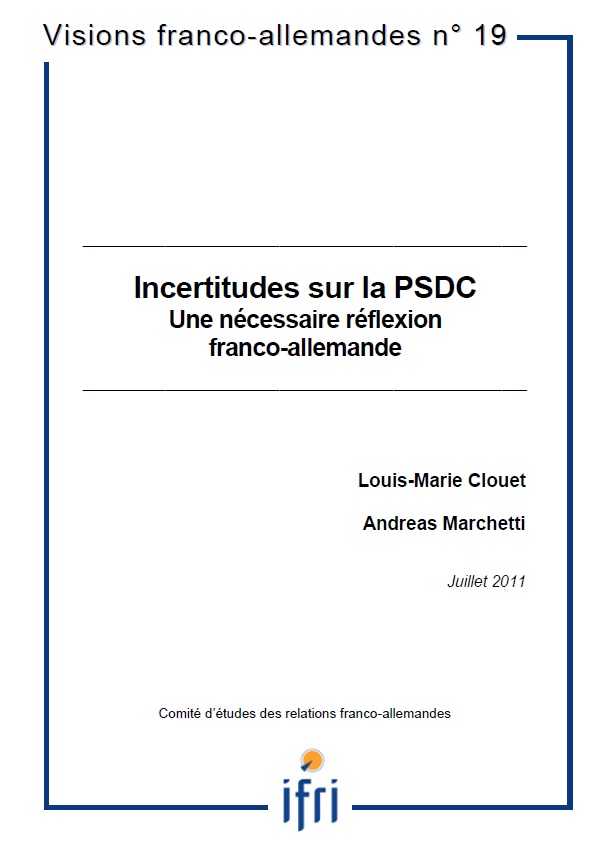 Visions franco-allemandes n° 19

Incertitudes sur la PSDC
Une nécessaire réflexion franco-allemande

Louis-Marie Clouet

Andreas Marchetti

Juillet 2011

Comité d'études des relations franco-allemandes

ifri